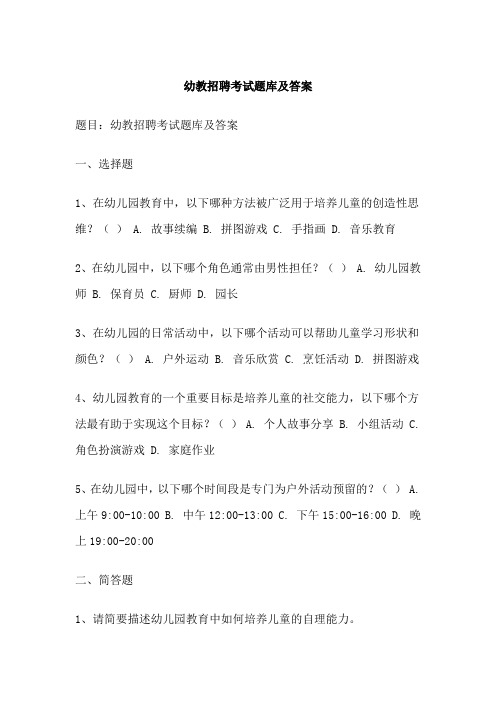 幼教招聘考试题库及答案

题目：幼教招聘考试题库及答案

一、选择题

1、在幼儿园教育中，以下哪种方法被广泛用于培养儿童的创造性思维？（ ） A. 故事续编 B. 拼图游戏 C. 手指画 D. 音乐教育

2、在幼儿园中，以下哪个角色通常由男性担任？（ ） A. 幼儿园教师 B. 保育员 C. 厨师 D. 园长

3、在幼儿园的日常活动中，以下哪个活动可以帮助儿童学习形状和颜色？（ ） A. 户外运动 B. 音乐欣赏 C. 烹饪活动 D. 拼图游戏

4、幼儿园教育的一个重要目标是培养儿童的社交能力，以下哪个方法最有助于实现这个目标？（ ） A. 个人故事分享 B. 小组活动 C. 角色扮演游戏 D. 家庭作业

5、在幼儿园中，以下哪个时间段是专门为户外活动预留的？（ ） A. 上午 9:00-10:00 B. 中午 12:00-13:00 C. 下午 15:00-16:00 D. 晚上 19:00-20:00

二、简答题

1、请简要描述幼儿园教育中如何培养儿童的自理能力。